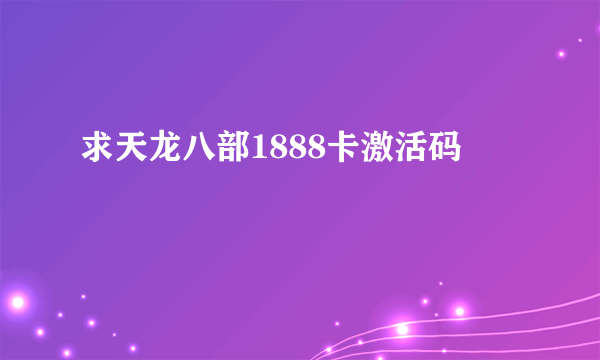 求天龙八部1888卡激活码